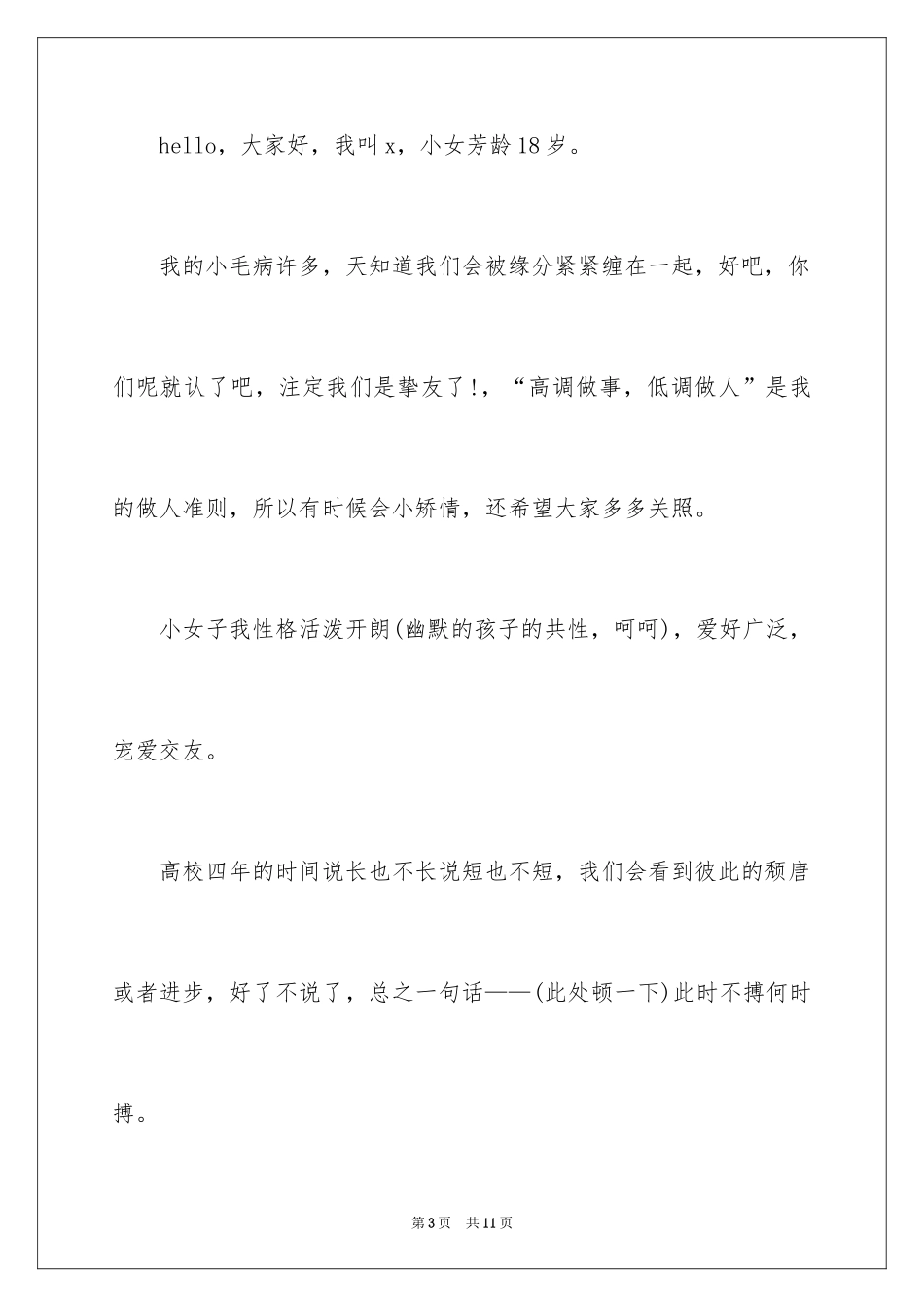 hello，大家好，我叫x，小女芳龄18岁。

我的小毛病许多，天知道我们会被缘分紧紧缠在一起，好吧，你们呢就认了吧，注定我们是挚友了!，“高调做事，低调做人”是我的做人准则，所以有时候会小矫情，还希望大家多多关照。

小女子我性格活泼开朗(幽默的孩子的共性，呵呵)，爱好广泛，宠爱交友。

高校四年的时间说长也不长说短也不短，我们会看到彼此的颓唐或者进步，好了不说了，总之一句话——(此处顿一下)此时不搏何时搏。

第3页　共11页